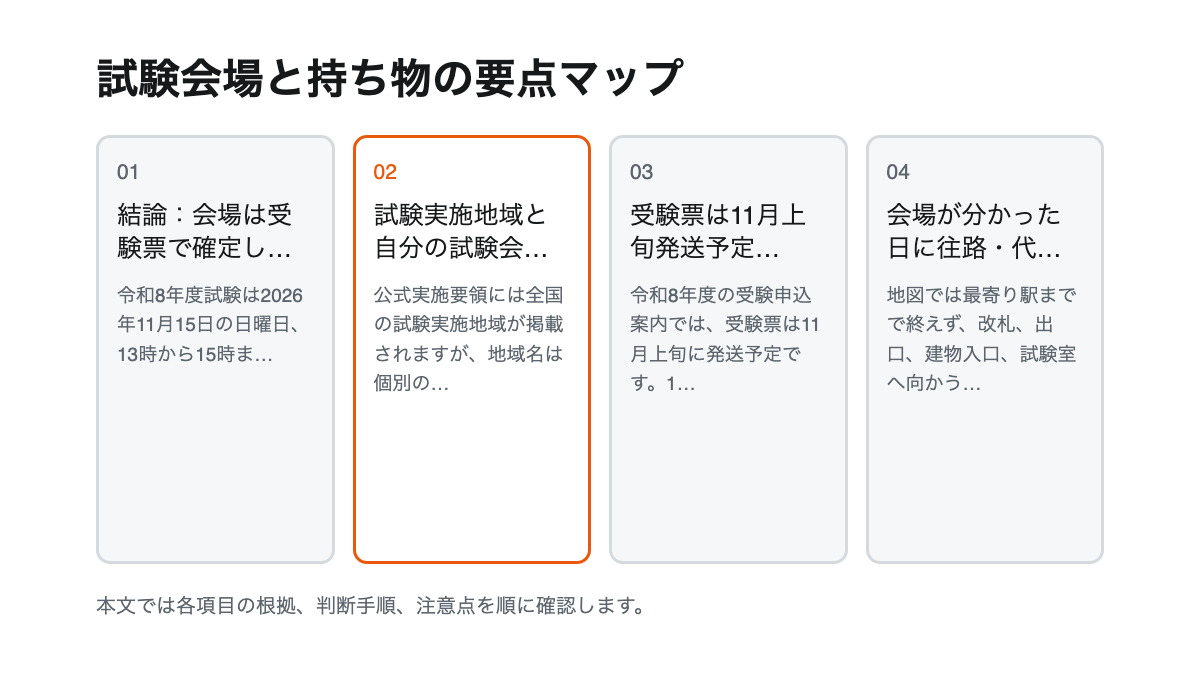 試験会場と持ち物の要点マップ

01

結論：会場は受験票で確定し…

令和8年度試験は2026年11月15日の日曜日、13時から15時ま…

02

試験実施地域と自分の試験会…

公式実施要領には全国の試験実施地域が掲載されますが、地域名は個別の…

03

受験票は11月上旬発送予定…

令和8年度の受験申込案内では、受験票は11月上旬に発送予定です。1…

04

会場が分かった日に往路・代…

地図では最寄り駅までで終えず、改札、出口、建物入口、試験室へ向かう…

本文では各項目の根拠、判断手順、注意点を順に確認します。